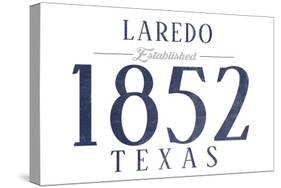 LAREDO
Established
1852
TEXAS